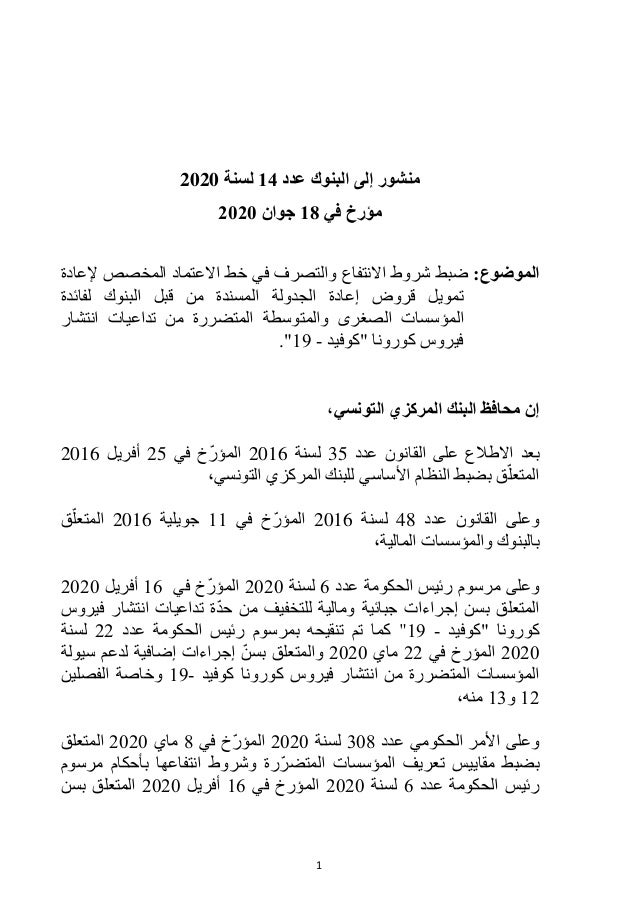 منشور إلى البنوك عدد 14 لسنة 2020
مؤرخ في 18 جوان 2020

الموضوع: ضبط شروط الانتفاع والتصرف في خط الاعتماد المخصص لإعادة تمويل قروض إعادة الجدولة المسندة من قبل البنوك لفائدة المؤسسات الصغرى والمتوسطة المتضررة من تداعيات انتشار فيروس كورونا "كوفيد - 19".

إن محافظ البنك المركزي التونسي،

بعد الاطلاع على القانون عدد 35 لسنة 2016 المؤرّخ في 25 أفريل 2016 المتعلّق بضبط النظام الأساسي للبنك المركزي التونسي،

وعلى القانون عدد 48 لسنة 2016 المؤرّخ في 11 جويلية 2016 المتعلّق بالبنوك والمؤسسات المالية،

وعلى مرسوم رئيس الحكومة عدد 6 لسنة 2020 المؤرّخ في 16 أفريل 2020 المتعلق بسن إجراءات جبائية ومالية للتخفيف من حدّة تداعيات انتشار فيروس كورونا "كوفيد - 19" كما تم تنقيحه بمرسوم رئيس الحكومة عدد 22 لسنة 2020 المؤرخ في 22 ماي 2020 والمتعلق بسنّ إجراءات إضافية لدعم سيولة المؤسسات المتضررة من انتشار فيروس كورونا كوفيد -19 وخاصة الفصلين 12 و13 منه،

وعلى الأمر الحكومي عدد 308 لسنة 2020 المؤرّخ في 8 ماي 2020 المتعلق بضبط مقاييس تعريف المؤسسات المتضرّرة وشروط انتفاعها بأحكام مرسوم رئيس الحكومة عدد 6 لسنة 2020 المؤرخ في 16 أفريل 2020 المتعلق بسن

1